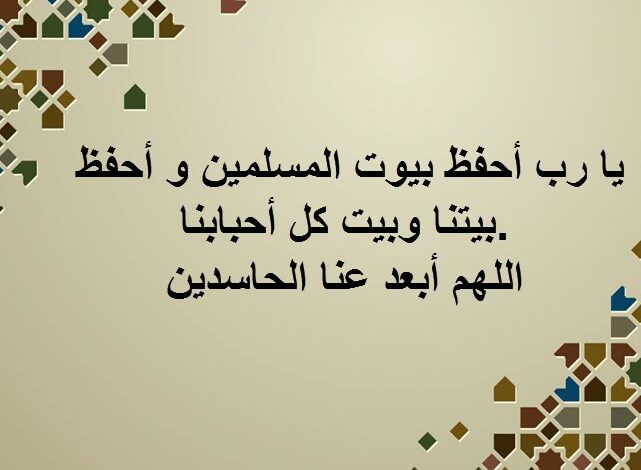 يا رب أحفظ بيوت المسلمين و أحفظ بيتنا وبيت كل أحبابنا.
اللهم أبعد عنا الحاسدين